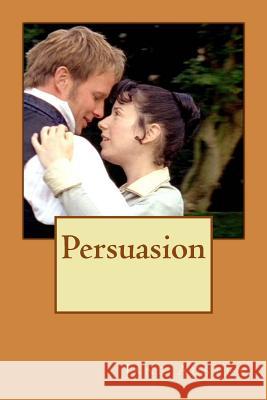 Persuasion

Kraina Książek